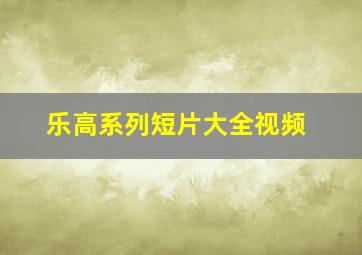 乐高系列短片大全视频